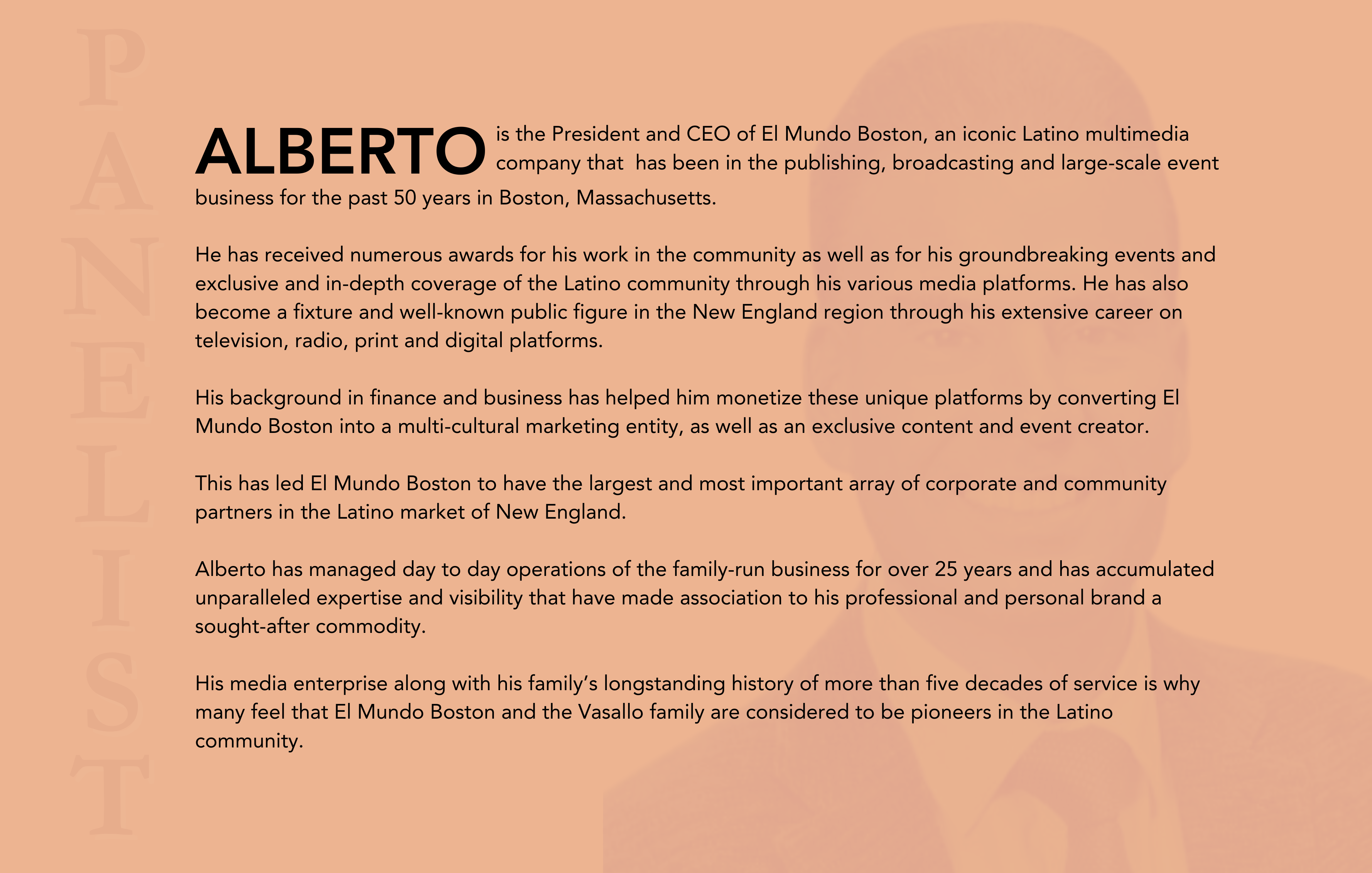 PANELIST

ALBERTO is the President and CEO of El Mundo Boston, an iconic Latino multimedia company that has been in the publishing, broadcasting and large-scale event business for the past 50 years in Boston, Massachusetts.

He has received numerous awards for his work in the community as well as for his groundbreaking events and exclusive and in-depth coverage of the Latino community through his various media platforms. He has also become a fixture and well-known public figure in the New England region through his extensive career on television, radio, print and digital platforms.

His background in finance and business has helped him monetize these unique platforms by converting El Mundo Boston into a multi-cultural marketing entity, as well as an exclusive content and event creator.

This has led El Mundo Boston to have the largest and most important array of corporate and community partners in the Latino market of New England.

Alberto has managed day to day operations of the family-run business for over 25 years and has accumulated unparalleled expertise and visibility that have made association to his professional and personal brand a sought-after commodity.

His media enterprise along with his family's longstanding history of more than five decades of service is why many feel that El Mundo Boston and the Vasallo family are considered to be pioneers in the Latino community.